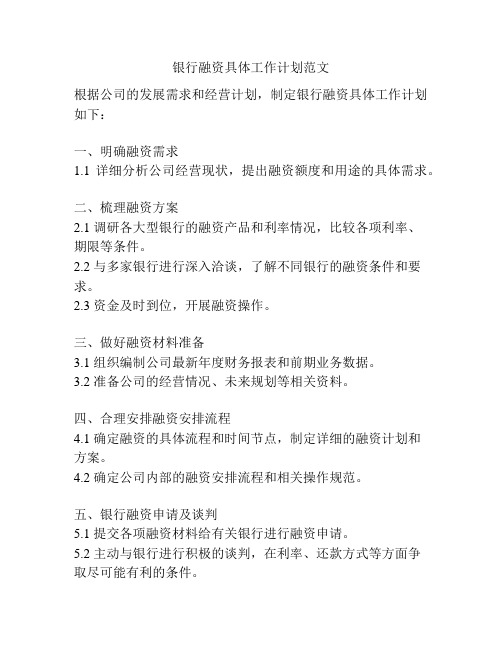 银行融资具体工作计划范文

根据公司的发展需求和经营计划，制定银行融资具体工作计划如下：

一、明确融资需求
1.1 详细分析公司经营现状，提出融资额度和用途的具体需求。

二、梳理融资方案
2.1 调研各大型银行的融资产品和利率情况，比较各项利率、期限等条件。
2.2 与多家银行进行深入洽谈，了解不同银行的融资条件和要求。
2.3 资金及时到位，开展融资操作。

三、做好融资材料准备
3.1 组织编制公司最新年度财务报表和前期业务数据。
3.2 准备公司的经营情况、未来规划等相关资料。

四、合理安排融资安排流程
4.1 确定融资的具体流程和时间节点，制定详细的融资计划和方案。
4.2 确定公司内部的融资安排流程和相关操作规范。

五、银行融资申请及谈判
5.1 提交各项融资材料给有关银行进行融资申请。
5.2 主动与银行进行积极的谈判，在利率、还款方式等方面争取尽可能有利的条件。